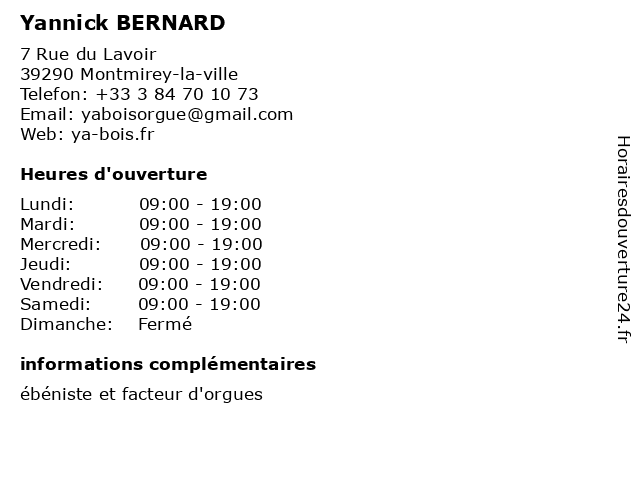 Yannick BERNARD

7 Rue du Lavoir
39290 Montmirey-la-ville
Telefon: +33 3 84 70 10 73
Email: yaboisorgue@gmail.com
Web: ya-bois.fr

Heures d'ouverture

| | |
|---|---|
| Lundi: | 09:00 - 19:00 |
| Mardi: | 09:00 - 19:00 |
| Mercredi: | 09:00 - 19:00 |
| Jeudi: | 09:00 - 19:00 |
| Vendredi: | 09:00 - 19:00 |
| Samedi: | 09:00 - 19:00 |
| Dimanche: | Fermé |

informations complémentaires

ébéniste et facteur d'orgues

Horairesdouverture24.fr